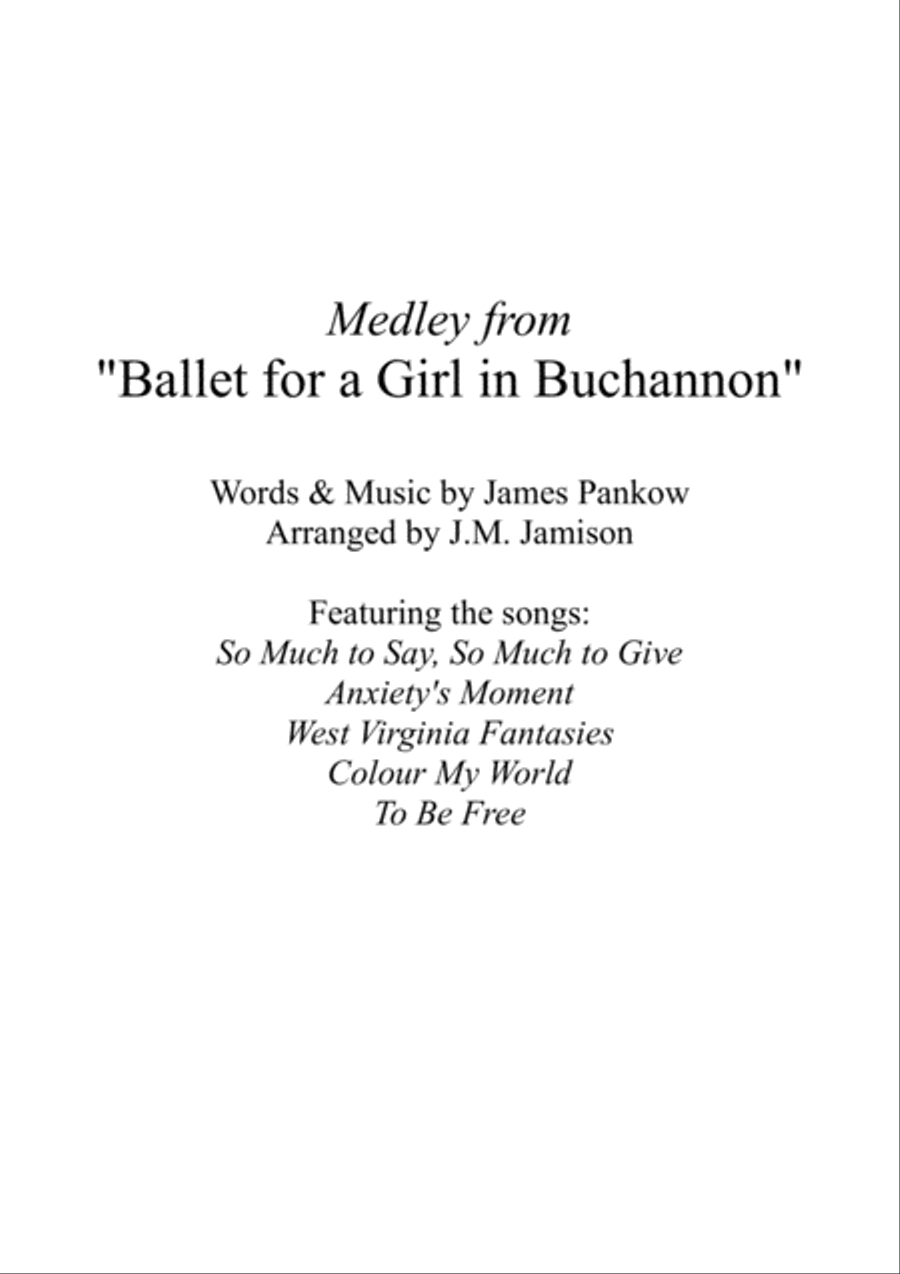 Medley from
"Ballet for a Girl in Buchannon"

Words & Music by James Pankow
Arranged by J.M. Jamison

Featuring the songs:
So Much to Say, So Much to Give
Anxiety's Moment
West Virginia Fantasies
Colour My World
To Be Free